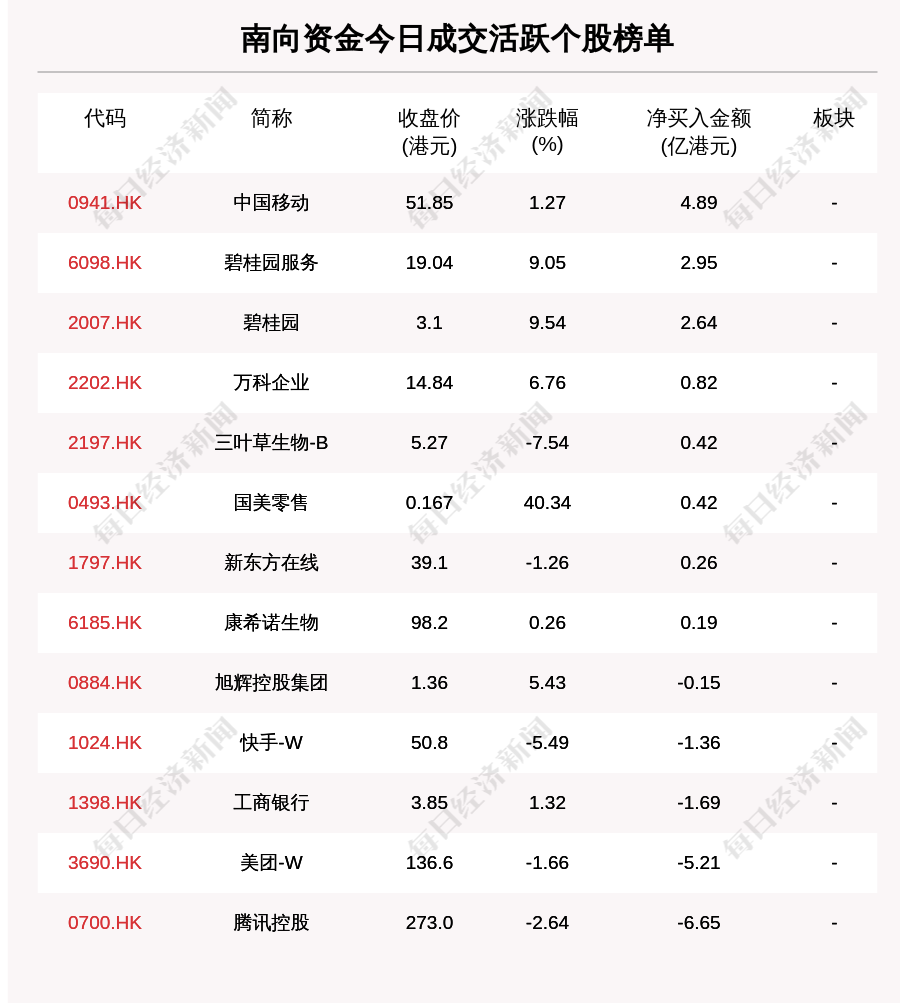 南向资金今日成交活跃个股榜单

| 代码 | 简称 | 收盘价(港元) | 涨跌幅(%) | 净买入金额(亿港元) | 板块 |
|---|---|---|---|---|---|
| 0941.HK | 中国移动 | 51.85 | 1.27 | 4.89 | - |
| 6098.HK | 碧桂园服务 | 19.04 | 9.05 | 2.95 | - |
| 2007.HK | 碧桂园 | 3.1 | 9.54 | 2.64 | - |
| 2202.HK | 万科企业 | 14.84 | 6.76 | 0.82 | - |
| 2197.HK | 三叶草生物-B | 5.27 | -7.54 | 0.42 | - |
| 0493.HK | 国美零售 | 0.167 | 40.34 | 0.42 | - |
| 1797.HK | 新东方在线 | 39.1 | -1.26 | 0.26 | - |
| 6185.HK | 康希诺生物 | 98.2 | 0.26 | 0.19 | - |
| 0884.HK | 旭辉控股集团 | 1.36 | 5.43 | -0.15 | - |
| 1024.HK | 快手-W | 50.8 | -5.49 | -1.36 | - |
| 1398.HK | 工商银行 | 3.85 | 1.32 | -1.69 | - |
| 3690.HK | 美团-W | 136.6 | -1.66 | -5.21 | - |
| 0700.HK | 腾讯控股 | 273.0 | -2.64 | -6.65 | - |

每日经济新闻